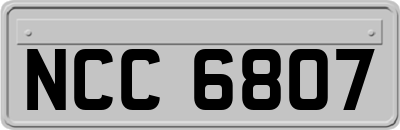 NCC 6807